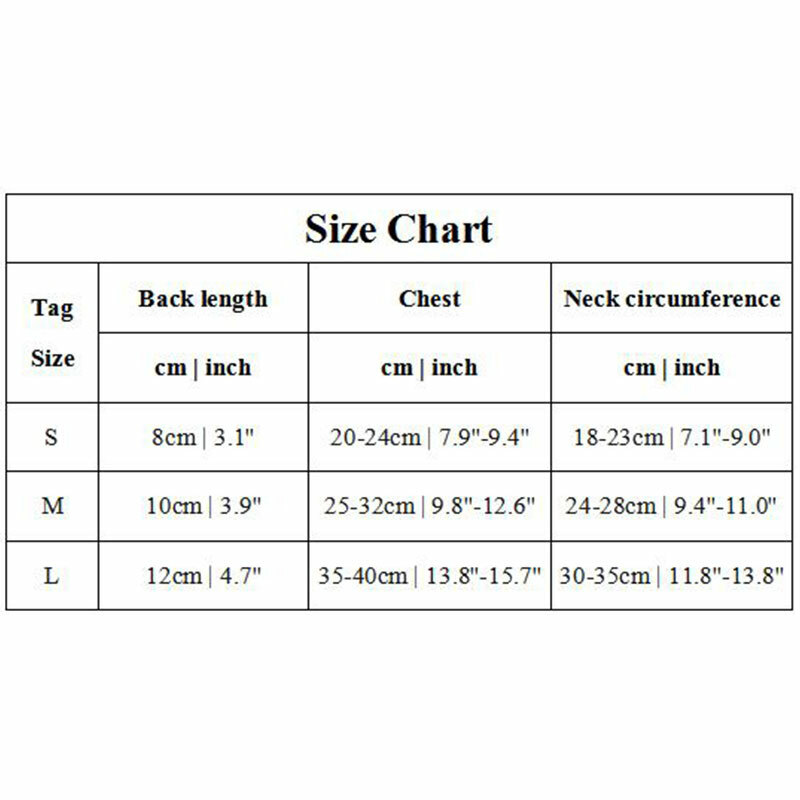 Size Chart

| Tag Size | Back length | Chest | Neck circumference |
|---|---|---|---|
| | cm \| inch | cm \| inch | cm \| inch |
| S | 8cm \| 3.1" | 20-24cm \| 7.9"-9.4" | 18-23cm \| 7.1"-9.0" |
| M | 10cm \| 3.9" | 25-32cm \| 9.8"-12.6" | 24-28cm \| 9.4"-11.0" |
| L | 12cm \| 4.7" | 35-40cm \| 13.8"-15.7" | 30-35cm \| 11.8"-13.8" |